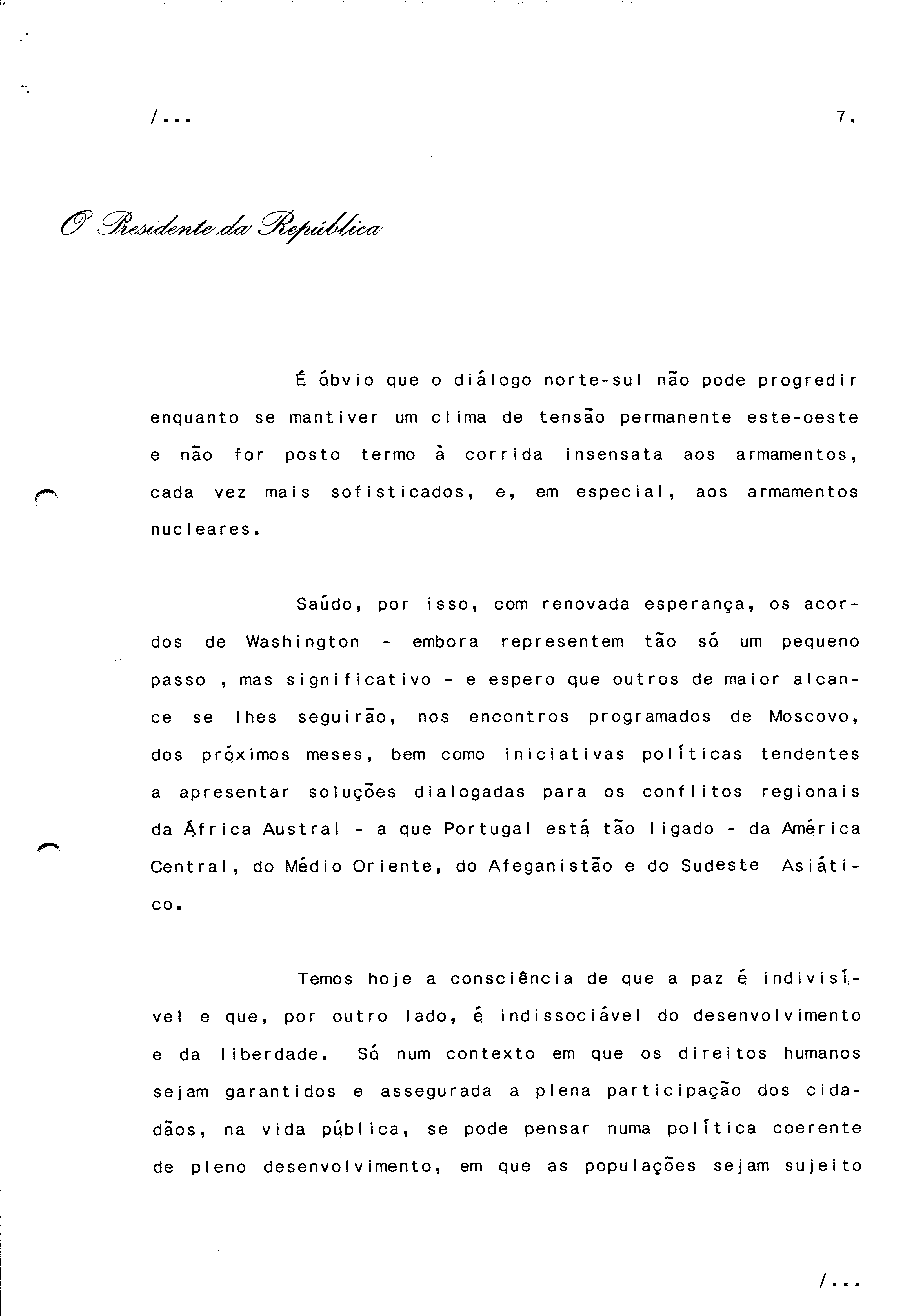 /...

7.

O Presidente da República

É óbvio que o diálogo norte-sul não pode progredir enquanto se mantiver um clima de tensão permanente este-oeste e não for posto termo à corrida insensata aos armamentos, cada vez mais sofisticados, e, em especial, aos armamentos nucleares.

Saúdo, por isso, com renovada esperança, os acordos de Washington - embora representem tão só um pequeno passo , mas significativo - e espero que outros de maior alcance se lhes seguirão, nos encontros programados de Moscovo, dos próximos meses, bem como iniciativas políticas tendentes a apresentar soluções dialogadas para os conflitos regionais da África Austral - a que Portugal está tão ligado - da América Central, do Médio Oriente, do Afeganistão e do Sudeste Asiático.

Temos hoje a consciência de que a paz é indivisível e que, por outro lado, é indissociável do desenvolvimento e da liberdade. Só num contexto em que os direitos humanos sejam garantidos e assegurada a plena participação dos cidadãos, na vida pública, se pode pensar numa política coerente de pleno desenvolvimento, em que as populações sejam sujeito

/...